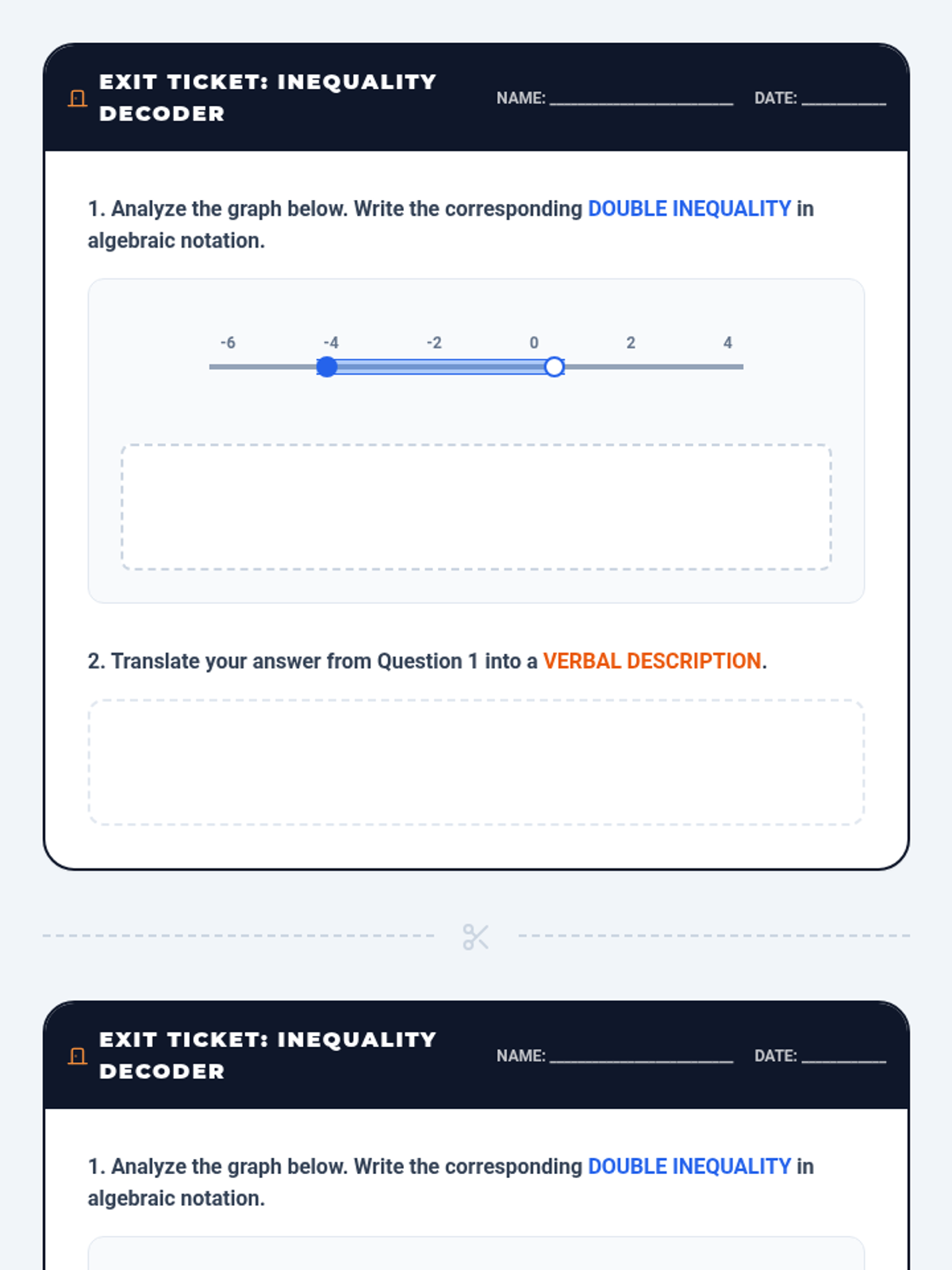 EXIT TICKET: INEQUALITY DECODER

NAME: ________________ DATE: ________

1. Analyze the graph below. Write the corresponding DOUBLE INEQUALITY in algebraic notation.

-6 -4 -2 0 2 4

2. Translate your answer from Question 1 into a VERBAL DESCRIPTION.

EXIT TICKET: INEQUALITY DECODER

NAME: ________________ DATE: ________

1. Analyze the graph below. Write the corresponding DOUBLE INEQUALITY in algebraic notation.